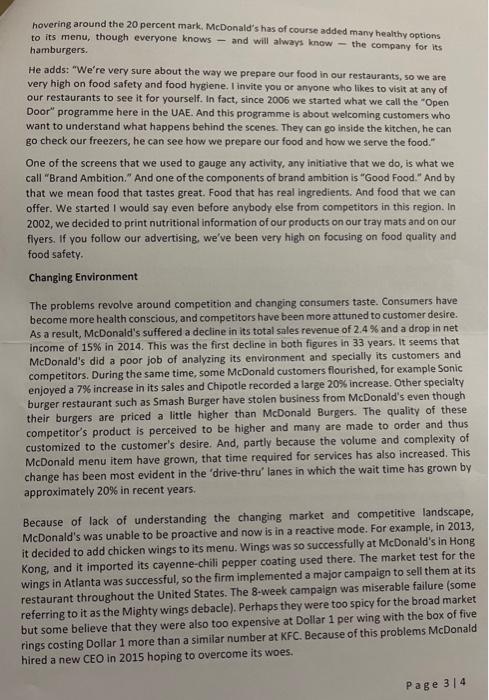 hovering around the 20 percent mark. McDonald's has of course added many healthy options to its menu, though everyone knows — and will always know — the company for its hamburgers.

He adds: "We're very sure about the way we prepare our food in our restaurants, so we are very high on food safety and food hygiene. I invite you or anyone who likes to visit at any of our restaurants to see it for yourself. In fact, since 2006 we started what we call the "Open Door" programme here in the UAE. And this programme is about welcoming customers who want to understand what happens behind the scenes. They can go inside the kitchen, he can go check our freezers, he can see how we prepare our food and how we serve the food."

One of the screens that we used to gauge any activity, any initiative that we do, is what we call "Brand Ambition." And one of the components of brand ambition is "Good Food." And by that we mean food that tastes great. Food that has real ingredients. And food that we can offer. We started I would say even before anybody else from competitors in this region. In 2002, we decided to print nutritional information of our products on our tray mats and on our flyers. If you follow our advertising, we've been very high on focusing on food quality and food safety.

Changing Environment

The problems revolve around competition and changing consumers taste. Consumers have become more health conscious, and competitors have been more attuned to customer desire. As a result, McDonald's suffered a decline in its total sales revenue of 2.4 % and a drop in net income of 15% in 2014. This was the first decline in both figures in 33 years. It seems that McDonald's did a poor job of analyzing its environment and specially its customers and competitors. During the same time, some McDonald customers flourished, for example Sonic enjoyed a 7% increase in its sales and Chipotle recorded a large 20% increase. Other specialty burger restaurant such as Smash Burger have stolen business from McDonald's even though their burgers are priced a little higher than McDonald Burgers. The quality of these competitor's product is perceived to be higher and many are made to order and thus customized to the customer's desire. And, partly because the volume and complexity of McDonald menu item have grown, that time required for services has also increased. This change has been most evident in the 'drive-thru' lanes in which the wait time has grown by approximately 20% in recent years.

Because of lack of understanding the changing market and competitive landscape, McDonald's was unable to be proactive and now is in a reactive mode. For example, in 2013, it decided to add chicken wings to its menu. Wings was so successfully at McDonald's in Hong Kong, and it imported its cayenne-chili pepper coating used there. The market test for the wings in Atlanta was successful, so the firm implemented a major campaign to sell them at its restaurant throughout the United States. The 8-week campaign was miserable failure (some referring to it as the Mighty wings debacle). Perhaps they were too spicy for the broad market but some believe that they were also too expensive at Dollar 1 per wing with the box of five rings costing Dollar 1 more than a similar number at KFC. Because of this problems McDonald hired a new CEO in 2015 hoping to overcome its woes.

Page 3 | 4